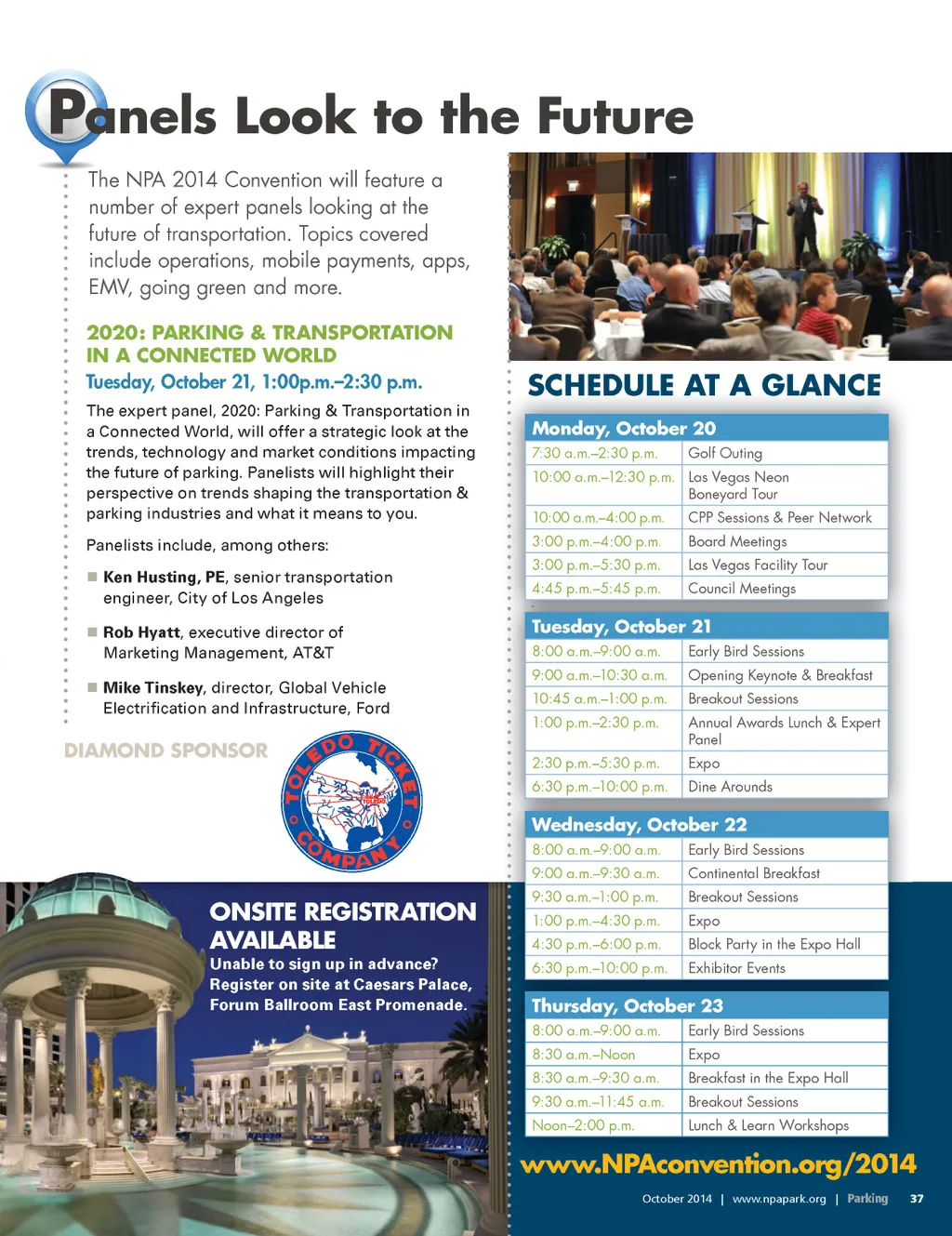 Panels Look to the Future

The NPA 2014 Convention will feature a number of expert panels looking at the future of transportation. Topics covered include operations, mobile payments, apps, EMV, going green and more.

2020: PARKING & TRANSPORTATION IN A CONNECTED WORLD
Tuesday, October 21, 1:00p.m.–2:30 p.m.

The expert panel, 2020: Parking & Transportation in a Connected World, will offer a strategic look at the trends, technology and market conditions impacting the future of parking. Panelists will highlight their perspective on trends shaping the transportation & parking industries and what it means to you.

Panelists include, among others:

Ken Husting, PE, senior transportation engineer, City of Los Angeles

Rob Hyatt, executive director of Marketing Management, AT&T

Mike Tinskey, director, Global Vehicle Electrification and Infrastructure, Ford

DIAMOND SPONSOR

TOLEDO TICKET COMPANY

ONSITE REGISTRATION AVAILABLE
Unable to sign up in advance? Register on site at Caesars Palace, Forum Ballroom East Promenade.

SCHEDULE AT A GLANCE

| Monday, October 20 | |
|---|---|
| 7:30 a.m.–2:30 p.m. | Golf Outing |
| 10:00 a.m.–12:30 p.m. | Las Vegas Neon Boneyard Tour |
| 10:00 a.m.–4:00 p.m. | CPP Sessions & Peer Network |
| 3:00 p.m.–4:00 p.m. | Board Meetings |
| 3:00 p.m.–5:30 p.m. | Las Vegas Facility Tour |
| 4:45 p.m.–5:45 p.m. | Council Meetings |

| Tuesday, October 21 | |
|---|---|
| 8:00 a.m.–9:00 a.m. | Early Bird Sessions |
| 9:00 a.m.–10:30 a.m. | Opening Keynote & Breakfast |
| 10:45 a.m.–1:00 p.m. | Breakout Sessions |
| 1:00 p.m.–2:30 p.m. | Annual Awards Lunch & Expert Panel |
| 2:30 p.m.–5:30 p.m. | Expo |
| 6:30 p.m.–10:00 p.m. | Dine Arounds |

| Wednesday, October 22 | |
|---|---|
| 8:00 a.m.–9:00 a.m. | Early Bird Sessions |
| 9:00 a.m.–9:30 a.m. | Continental Breakfast |
| 9:30 a.m.–1:00 p.m. | Breakout Sessions |
| 1:00 p.m.–4:30 p.m. | Expo |
| 4:30 p.m.–6:00 p.m. | Block Party in the Expo Hall |
| 6:30 p.m.–10:00 p.m. | Exhibitor Events |

| Thursday, October 23 | |
|---|---|
| 8:00 a.m.–9:00 a.m. | Early Bird Sessions |
| 8:30 a.m.–Noon | Expo |
| 8:30 a.m.–9:30 a.m. | Breakfast in the Expo Hall |
| 9:30 a.m.–11:45 a.m. | Breakout Sessions |
| Noon–2:00 p.m. | Lunch & Learn Workshops |

www.NPAconvention.org/2014

October 2014 | www.npapark.org | Parking 37